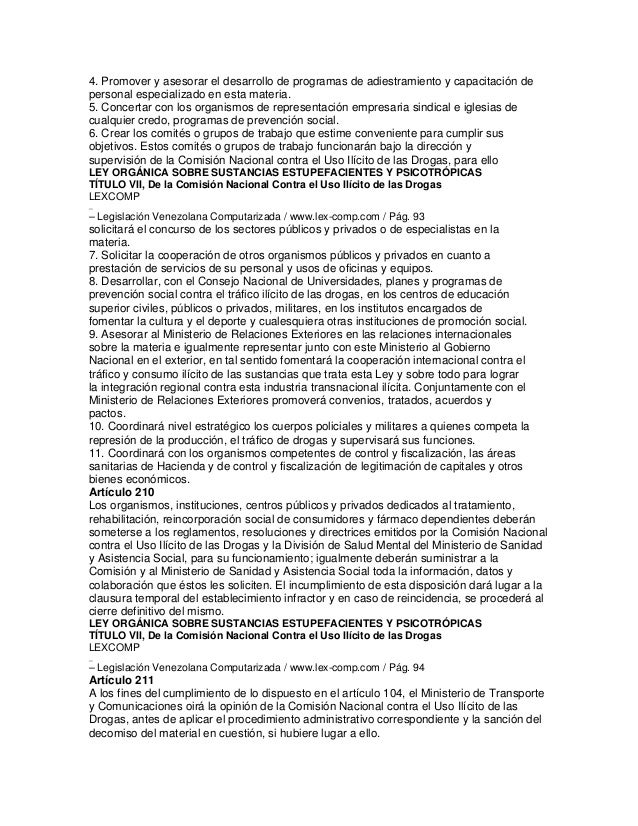 4. Promover y asesorar el desarrollo de programas de adiestramiento y capacitación de personal especializado en esta materia.
5. Concertar con los organismos de representación empresaria sindical e iglesias de cualquier credo, programas de prevención social.
6. Crear los comités o grupos de trabajo que estime conveniente para cumplir sus objetivos. Estos comités o grupos de trabajo funcionarán bajo la dirección y supervisión de la Comisión Nacional contra el Uso Ilícito de las Drogas, para ello
LEY ORGÁNICA SOBRE SUSTANCIAS ESTUPEFACIENTES Y PSICOTRÓPICAS
TÍTULO VII, De la Comisión Nacional Contra el Uso Ilícito de las Drogas
LEXCOMP
– Legislación Venezolana Computarizada / www.lex-comp.com / Pág. 93
solicitará el concurso de los sectores públicos y privados o de especialistas en la materia.
7. Solicitar la cooperación de otros organismos públicos y privados en cuanto a prestación de servicios de su personal y usos de oficinas y equipos.
8. Desarrollar, con el Consejo Nacional de Universidades, planes y programas de prevención social contra el tráfico ilícito de las drogas, en los centros de educación superior civiles, públicos o privados, militares, en los institutos encargados de fomentar la cultura y el deporte y cualesquiera otras instituciones de promoción social.
9. Asesorar al Ministerio de Relaciones Exteriores en las relaciones internacionales sobre la materia e igualmente representar junto con este Ministerio al Gobierno Nacional en el exterior, en tal sentido fomentará la cooperación internacional contra el tráfico y consumo ilícito de las sustancias que trata esta Ley y sobre todo para lograr la integración regional contra esta industria transnacional ilícita. Conjuntamente con el Ministerio de Relaciones Exteriores promoverá convenios, tratados, acuerdos y pactos.
10. Coordinará nivel estratégico los cuerpos policiales y militares a quienes competa la represión de la producción, el tráfico de drogas y supervisará sus funciones.
11. Coordinará con los organismos competentes de control y fiscalización, las áreas sanitarias de Hacienda y de control y fiscalización de legitimación de capitales y otros bienes económicos.
Artículo 210
Los organismos, instituciones, centros públicos y privados dedicados al tratamiento, rehabilitación, reincorporación social de consumidores y fármaco dependientes deberán someterse a los reglamentos, resoluciones y directrices emitidos por la Comisión Nacional contra el Uso Ilícito de las Drogas y la División de Salud Mental del Ministerio de Sanidad y Asistencia Social, para su funcionamiento; igualmente deberán suministrar a la Comisión y al Ministerio de Sanidad y Asistencia Social toda la información, datos y colaboración que éstos les soliciten. El incumplimiento de esta disposición dará lugar a la clausura temporal del establecimiento infractor y en caso de reincidencia, se procederá al cierre definitivo del mismo.
LEY ORGÁNICA SOBRE SUSTANCIAS ESTUPEFACIENTES Y PSICOTRÓPICAS
TÍTULO VII, De la Comisión Nacional Contra el Uso Ilícito de las Drogas
LEXCOMP
– Legislación Venezolana Computarizada / www.lex-comp.com / Pág. 94
Artículo 211
A los fines del cumplimiento de lo dispuesto en el artículo 104, el Ministerio de Transporte y Comunicaciones oirá la opinión de la Comisión Nacional contra el Uso Ilícito de las Drogas, antes de aplicar el procedimiento administrativo correspondiente y la sanción del decomiso del material en cuestión, si hubiere lugar a ello.